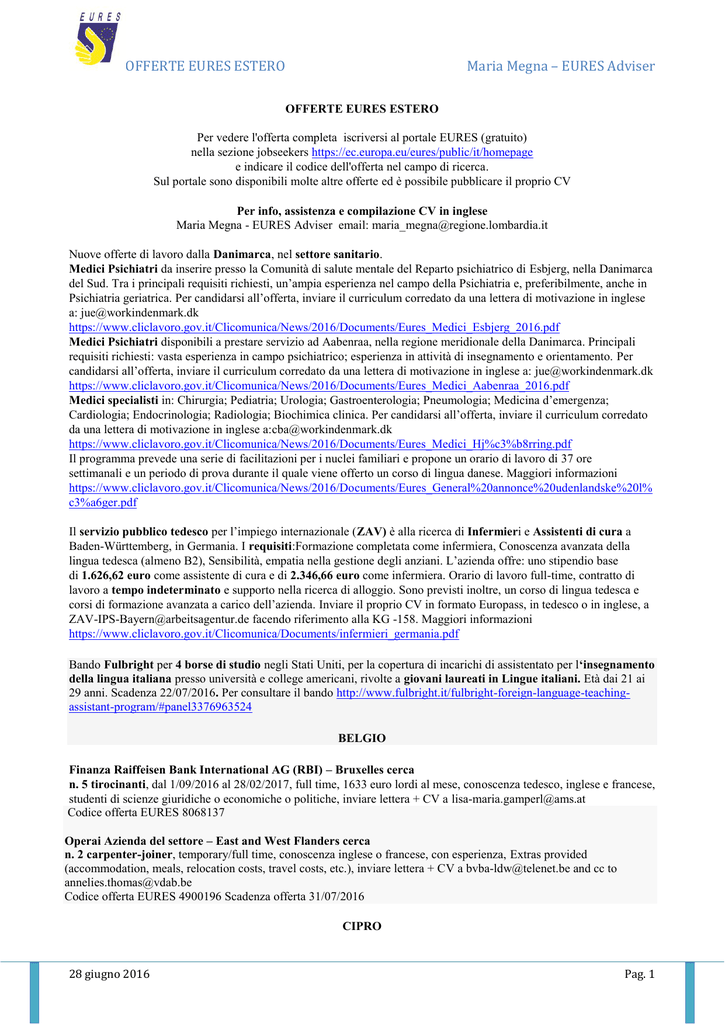 EURES

OFFERTE EURES ESTERO Maria Megna – EURES Adviser

OFFERTE EURES ESTERO

Per vedere l'offerta completa iscriversi al portale EURES (gratuito) nella sezione jobseekers https://ec.europa.eu/eures/public/it/homepage e indicare il codice dell'offerta nel campo di ricerca.
Sul portale sono disponibili molte altre offerte ed è possibile pubblicare il proprio CV

Per info, assistenza e compilazione CV in inglese
Maria Megna - EURES Adviser email: maria_megna@regione.lombardia.it

Nuove offerte di lavoro dalla Danimarca, nel settore sanitario.
Medici Psichiatri da inserire presso la Comunità di salute mentale del Reparto psichiatrico di Esbjerg, nella Danimarca del Sud. Tra i principali requisiti richiesti, un'ampia esperienza nel campo della Psichiatria e, preferibilmente, anche in Psichiatria geriatrica. Per candidarsi all'offerta, inviare il curriculum corredato da una lettera di motivazione in inglese a: jue@workindenmark.dk
https://www.cliclavoro.gov.it/Clicomunica/News/2016/Documents/Eures_Medici_Esbjerg_2016.pdf
Medici Psichiatri disponibili a prestare servizio ad Aabenraa, nella regione meridionale della Danimarca. Principali requisiti richiesti: vasta esperienza in campo psichiatrico; esperienza in attività di insegnamento e orientamento. Per candidarsi all'offerta, inviare il curriculum corredato da una lettera di motivazione in inglese a: jue@workindenmark.dk
https://www.cliclavoro.gov.it/Clicomunica/News/2016/Documents/Eures_Medici_Aabenraa_2016.pdf
Medici specialisti in: Chirurgia; Pediatria; Urologia; Gastroenterologia; Pneumologia; Medicina d'emergenza; Cardiologia; Endocrinologia; Radiologia; Biochimica clinica. Per candidarsi all'offerta, inviare il curriculum corredato da una lettera di motivazione in inglese a:cba@workindenmark.dk
https://www.cliclavoro.gov.it/Clicomunica/News/2016/Documents/Eures_Medici_Hj%c3%b8rring.pdf
Il programma prevede una serie di facilitazioni per i nuclei familiari e propone un orario di lavoro di 37 ore settimanali e un periodo di prova durante il quale viene offerto un corso di lingua danese. Maggiori informazioni https://www.cliclavoro.gov.it/Clicomunica/News/2016/Documents/Eures_General%20annonce%20udenlandske%20l%c3%a6ger.pdf

Il servizio pubblico tedesco per l'impiego internazionale (ZAV) è alla ricerca di Infermieri e Assistenti di cura a Baden-Württemberg, in Germania. I requisiti:Formazione completata come infermiera, Conoscenza avanzata della lingua tedesca (almeno B2), Sensibilità, empatia nella gestione degli anziani. L'azienda offre: uno stipendio base di 1.626,62 euro come assistente di cura e di 2.346,66 euro come infermiera. Orario di lavoro full-time, contratto di lavoro a tempo indeterminato e supporto nella ricerca di alloggio. Sono previsti inoltre, un corso di lingua tedesca e corsi di formazione avanzata a carico dell'azienda. Inviare il proprio CV in formato Europass, in tedesco o in inglese, a ZAV-IPS-Bayern@arbeitsagentur.de facendo riferimento alla KG -158. Maggiori informazioni https://www.cliclavoro.gov.it/Clicomunica/Documents/infermieri_germania.pdf

Bando Fulbright per 4 borse di studio negli Stati Uniti, per la copertura di incarichi di assistentato per l'insegnamento della lingua italiana presso università e college americani, rivolte a giovani laureati in Lingue italiani. Età dai 21 ai 29 anni. Scadenza 22/07/2016. Per consultare il bando http://www.fulbright.it/fulbright-foreign-language-teaching-assistant-program/#panel3376963524

BELGIO

Finanza Raiffeisen Bank International AG (RBI) – Bruxelles cerca
n. 5 tirocinanti, dal 1/09/2016 al 28/02/2017, full time, 1633 euro lordi al mese, conoscenza tedesco, inglese e francese, studenti di scienze giuridiche o economiche o politiche, inviare lettera + CV a lisa-maria.gamperl@ams.at
Codice offerta EURES 8068137

Operai Azienda del settore – East and West Flanders cerca
n. 2 carpenter-joiner, temporary/full time, conoscenza inglese o francese, con esperienza, Extras provided (accommodation, meals, relocation costs, travel costs, etc.), inviare lettera + CV a bvba-ldw@telenet.be and cc to annelies.thomas@vdab.be
Codice offerta EURES 4900196 Scadenza offerta 31/07/2016

CIPRO

28 giugno 2016 Pag. 1